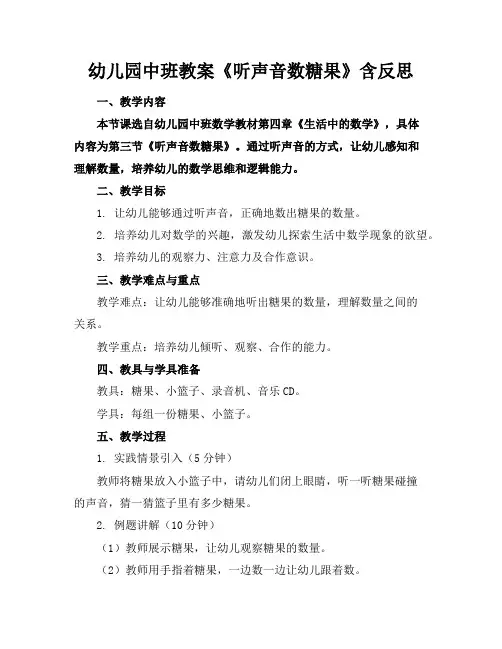 幼儿园中班教案《听声音数糖果》含反思

一、教学内容

本节课选自幼儿园中班数学教材第四章《生活中的数学》，具体内容为第三节《听声音数糖果》。通过听声音的方式，让幼儿感知和理解数量，培养幼儿的数学思维和逻辑能力。

二、教学目标

1. 让幼儿能够通过听声音，正确地数出糖果的数量。

2. 培养幼儿对数学的兴趣，激发幼儿探索生活中数学现象的欲望。

3. 培养幼儿的观察力、注意力及合作意识。

三、教学难点与重点

教学难点：让幼儿能够准确地听出糖果的数量，理解数量之间的关系。

教学重点：培养幼儿倾听、观察、合作的能力。

四、教具与学具准备

教具：糖果、小篮子、录音机、音乐CD。

学具：每组一份糖果、小篮子。

五、教学过程

1. 实践情景引入（5分钟）

教师将糖果放入小篮子中，请幼儿们闭上眼睛，听一听糖果碰撞的声音，猜一猜篮子里有多少糖果。

2. 例题讲解（10分钟）

（1）教师展示糖果，让幼儿观察糖果的数量。

（2）教师用手指着糖果，一边数一边让幼儿跟着数。